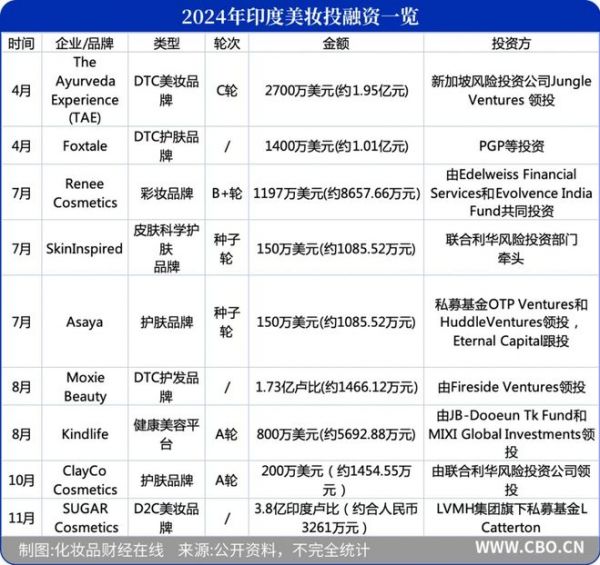 2024年印度美妆投融资一览

| 时间 | 企业/品牌 | 类型 | 轮次 | 金额 | 投资方 |
|---|---|---|---|---|---|
| 4月 | The Ayurveda Experience (TAE) | DTC美妆品牌 | C轮 | 2700万美元(约1.95亿元) | 新加坡风险投资公司Jungle Ventures 领投 |
| 4月 | Foxtale | DTC护肤品牌 | / | 1400万美元(约1.01亿元) | PGP等投资 |
| 7月 | Renee Cosmetics | 彩妆品牌 | B+轮 | 1197万美元(约8657.66万元) | 由Edelweiss Financial Services和Evolvence India Fund共同投资 |
| 7月 | SkinInspired | 皮肤科学护肤品牌 | 种子轮 | 150万美元(约1085.52万元) | 联合利华风险投资部门牵头 |
| 7月 | Asaya | 护肤品牌 | 种子轮 | 150万美元(约1085.52万元) | 私募基金OTP Ventures和HuddleVentures领投，Eternal Capital跟投 |
| 8月 | Moxie Beauty | DTC护发品牌 | / | 1.73亿卢比(约1466.12万元) | 由Fireside Ventures领投 |
| 8月 | Kindlife | 健康美容平台 | A轮 | 800万美元(约5692.88万元) | 由JB-Dooeun Tk Fund和MIXI Global Investments领投 |
| 10月 | ClayCo Cosmetics | 护肤品牌 | A轮 | 200万美元（约1454.55万元） | 由联合利华风险投资公司领投 |
| 11月 | SUGAR Cosmetics | D2C美妆品牌 | / | 3.8亿印度卢比（约合人民币3261万元） | LVMH集团旗下私募基金L Catterton |

制图:化妆品财经在线 来源:公开资料，不完全统计 WWW.CBO.CN